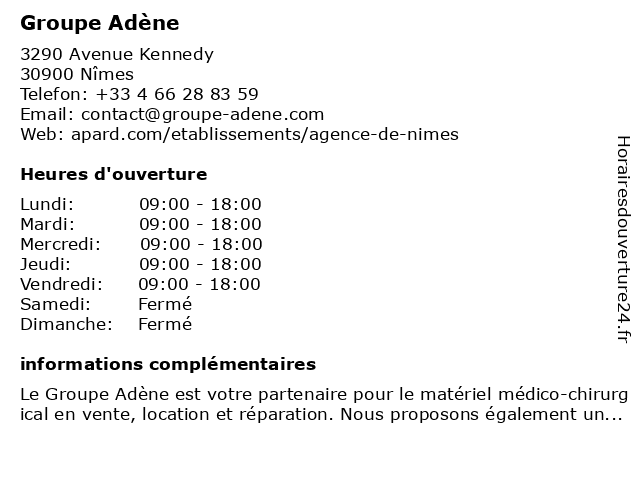 Groupe Adène

3290 Avenue Kennedy
30900 Nîmes
Telefon: +33 4 66 28 83 59
Email: contact@groupe-adene.com
Web: apard.com/etablissements/agence-de-nimes

Heures d'ouverture

| | |
|---|---|
| Lundi: | 09:00 - 18:00 |
| Mardi: | 09:00 - 18:00 |
| Mercredi: | 09:00 - 18:00 |
| Jeudi: | 09:00 - 18:00 |
| Vendredi: | 09:00 - 18:00 |
| Samedi: | Fermé |
| Dimanche: | Fermé |

informations complémentaires

Le Groupe Adène est votre partenaire pour le matériel médico-chirurgical en vente, location et réparation. Nous proposons également un...

Horairesdouverture24.fr